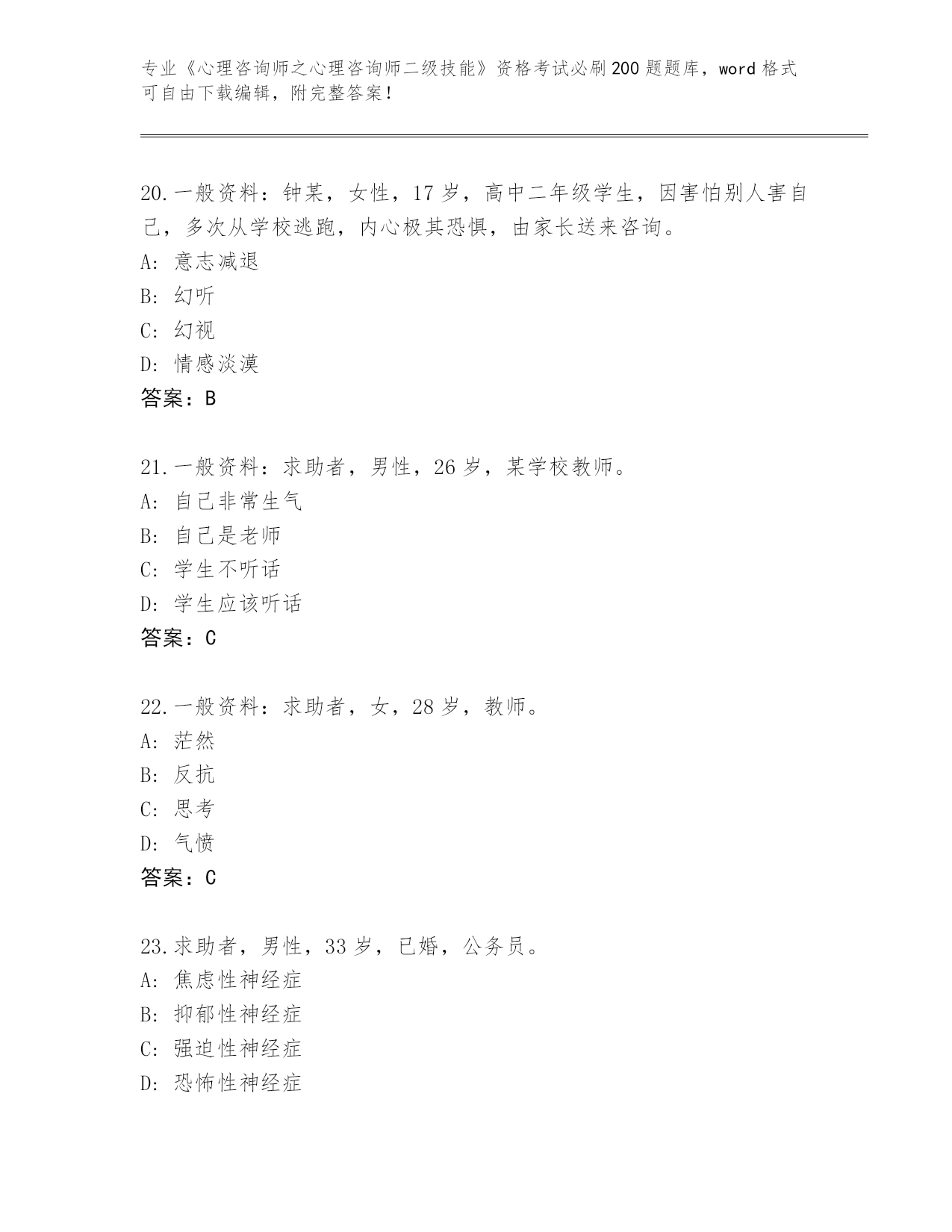 专业《心理咨询师之心理咨询师二级技能》资格考试必刷200题题库，word格式可自由下载编辑，附完整答案！

20.一般资料：钟某，女性，17岁，高中二年级学生，因害怕别人害自己，多次从学校逃跑，内心极其恐惧，由家长送来咨询。
A: 意志减退
B: 幻听
C: 幻视
D: 情感淡漠
答案：B

21.一般资料：求助者，男性，26岁，某学校教师。
A: 自己非常生气
B: 自己是老师
C: 学生不听话
D: 学生应该听话
答案：C

22.一般资料：求助者，女，28岁，教师。
A: 茫然
B: 反抗
C: 思考
D: 气愤
答案：C

23.求助者，男性，33岁，已婚，公务员。
A: 焦虑性神经症
B: 抑郁性神经症
C: 强迫性神经症
D: 恐怖性神经症